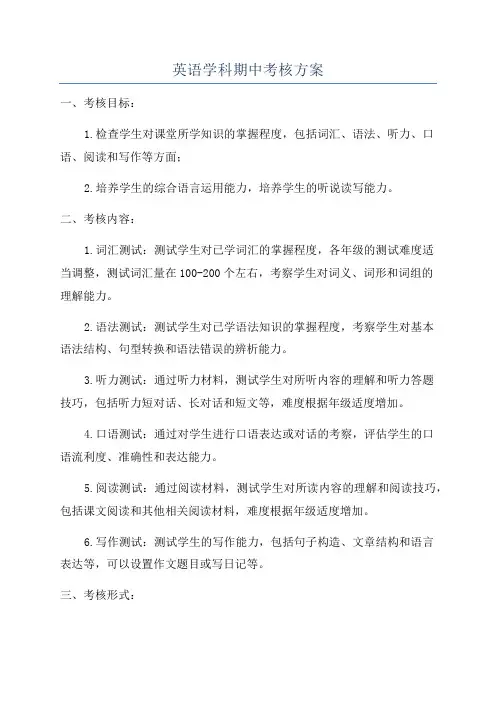 英语学科期中考核方案

一、考核目标：

1.检查学生对课堂所学知识的掌握程度，包括词汇、语法、听力、口语、阅读和写作等方面；

2.培养学生的综合语言运用能力，培养学生的听说读写能力。

二、考核内容：

1.词汇测试：测试学生对已学词汇的掌握程度，各年级的测试难度适当调整，测试词汇量在100-200个左右，考察学生对词义、词形和词组的理解能力。

2.语法测试：测试学生对已学语法知识的掌握程度，考察学生对基本语法结构、句型转换和语法错误的辨析能力。

3.听力测试：通过听力材料，测试学生对所听内容的理解和听力答题技巧，包括听力短对话、长对话和短文等，难度根据年级适度增加。

4.口语测试：通过对学生进行口语表达或对话的考察，评估学生的口语流利度、准确性和表达能力。

5.阅读测试：通过阅读材料，测试学生对所读内容的理解和阅读技巧，包括课文阅读和其他相关阅读材料，难度根据年级适度增加。

6.写作测试：测试学生的写作能力，包括句子构造、文章结构和语言表达等，可以设置作文题目或写日记等。

三、考核形式：